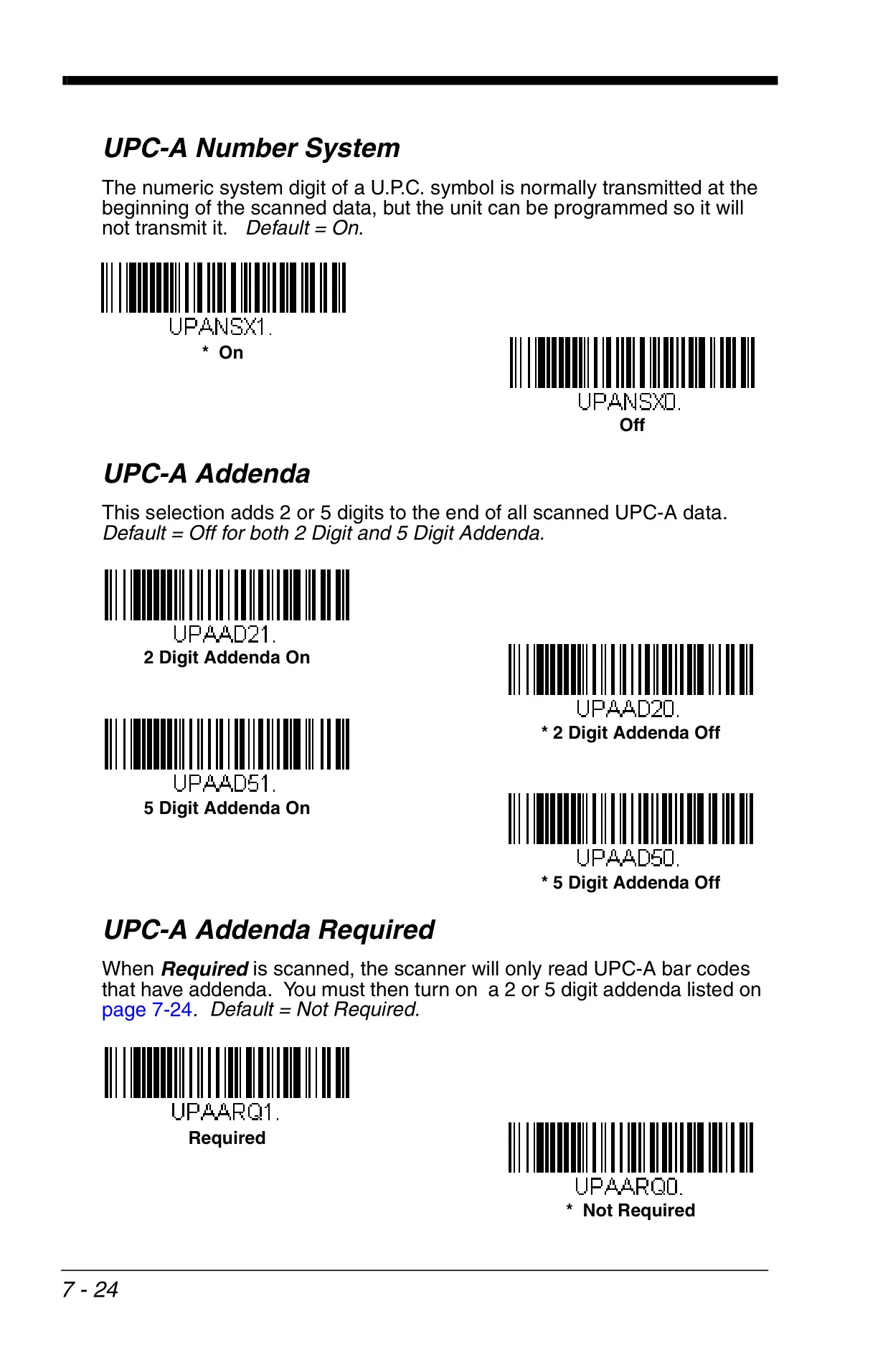 UPC-A Number System

The numeric system digit of a U.P.C. symbol is normally transmitted at the beginning of the scanned data, but the unit can be programmed so it will not transmit it. Default = On.

UPANSX1.
* On

UPANSX0.
Off

UPC-A Addenda

This selection adds 2 or 5 digits to the end of all scanned UPC-A data. Default = Off for both 2 Digit and 5 Digit Addenda.

UPAAD21.
2 Digit Addenda On

UPAAD20.
* 2 Digit Addenda Off

UPAAD51.
5 Digit Addenda On

UPAAD50.
* 5 Digit Addenda Off

UPC-A Addenda Required

When Required is scanned, the scanner will only read UPC-A bar codes that have addenda. You must then turn on a 2 or 5 digit addenda listed on page 7-24. Default = Not Required.

UPAARQ1.
Required

UPAARQ0.
* Not Required

7 - 24